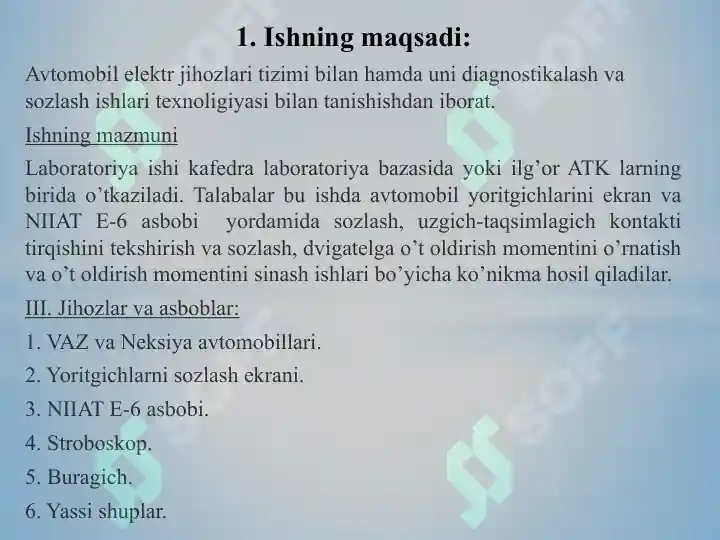 1. Ishning maqsadi:

Avtomobil elektr jihozlari tizimi bilan hamda uni diagnostikalash va sozlash ishlari texnoligiyasi bilan tanishishdan iborat.

Ishning mazmuni

Laboratoriya ishi kafedra laboratoriya bazasida yoki ilg’or ATK larning birida o’tkaziladi. Talabalar bu ishda avtomobil yoritgichlarini ekran va NIIAT E-6 asbobi yordamida sozlash, uzgich-taqsimlagich kontakti tirqishini tekshirish va sozlash, dvigatelga o’t oldirish momentini o’rnatish va o’t oldirish momentini sinash ishlari bo’yicha ko’nikma hosil qiladilar.

III. Jihozlar va asboblar:

1. VAZ va Neksiya avtomobillari.

2. Yoritgichlarni sozlash ekrani.

3. NIIAT E-6 asbobi.

4. Stroboskop.

5. Buragich.

6. Yassi shuplar.

SOFF

SOFF